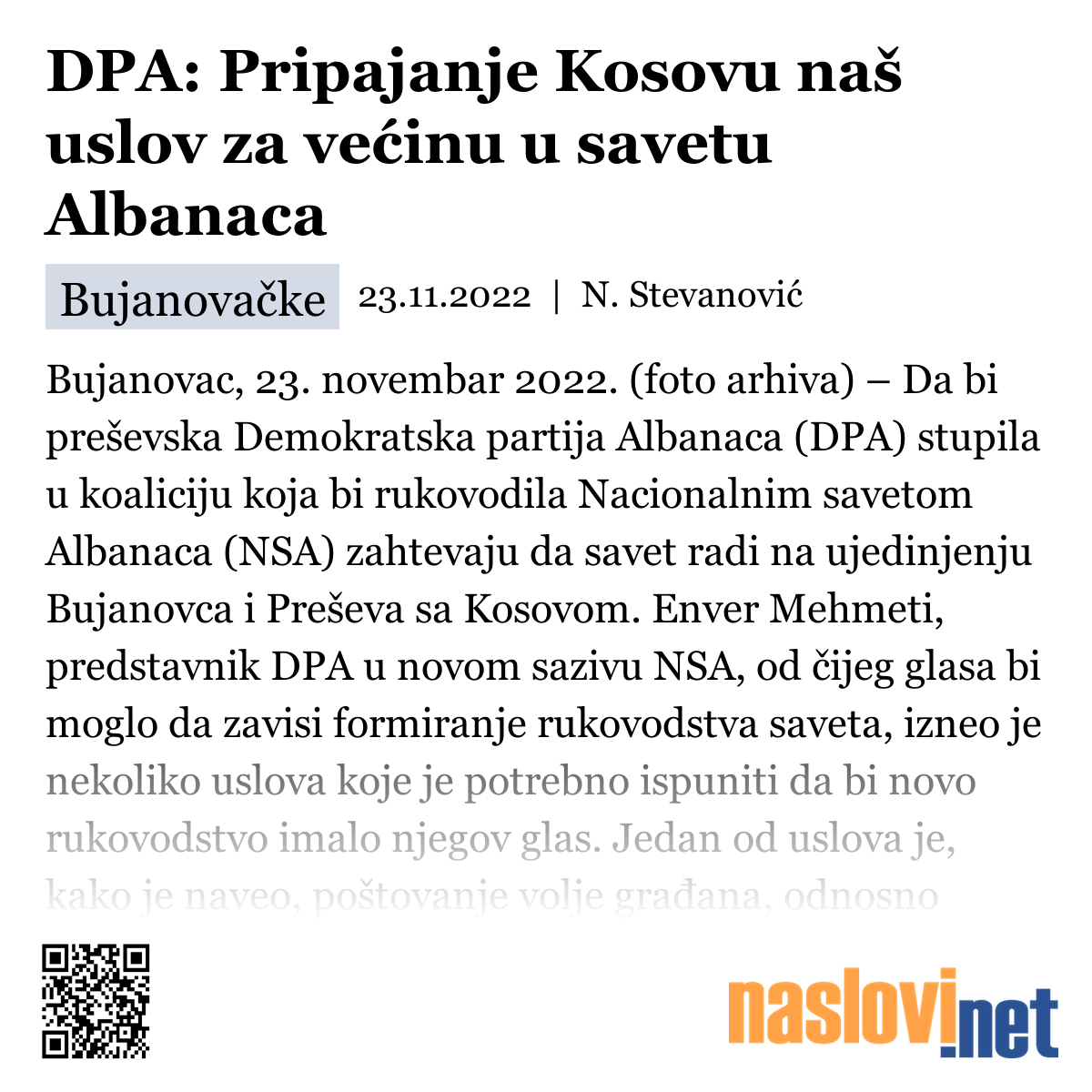 DPA: Pripajanje Kosovu naš uslov za većinu u savetu Albanaca

Bujanovačke 23.11.2022 | N. Stevanović

Bujanovac, 23. novembar 2022. (foto arhiva) – Da bi preševska Demokratska partija Albanaca (DPA) stupila u koaliciju koja bi rukovodila Nacionalnim savetom Albanaca (NSA) zahtevaju da savet radi na ujedinjenju Bujanovca i Preševa sa Kosovom. Enver Mehmeti, predstavnik DPA u novom sazivu NSA, od čijeg glasa bi moglo da zavisi formiranje rukovodstva saveta, izneo je nekoliko uslova koje je potrebno ispuniti da bi novo rukovodstvo imalo njegov glas. Jedan od uslova je, kako je naveo, poštovanje volje građana, odnosno

naslovi.net